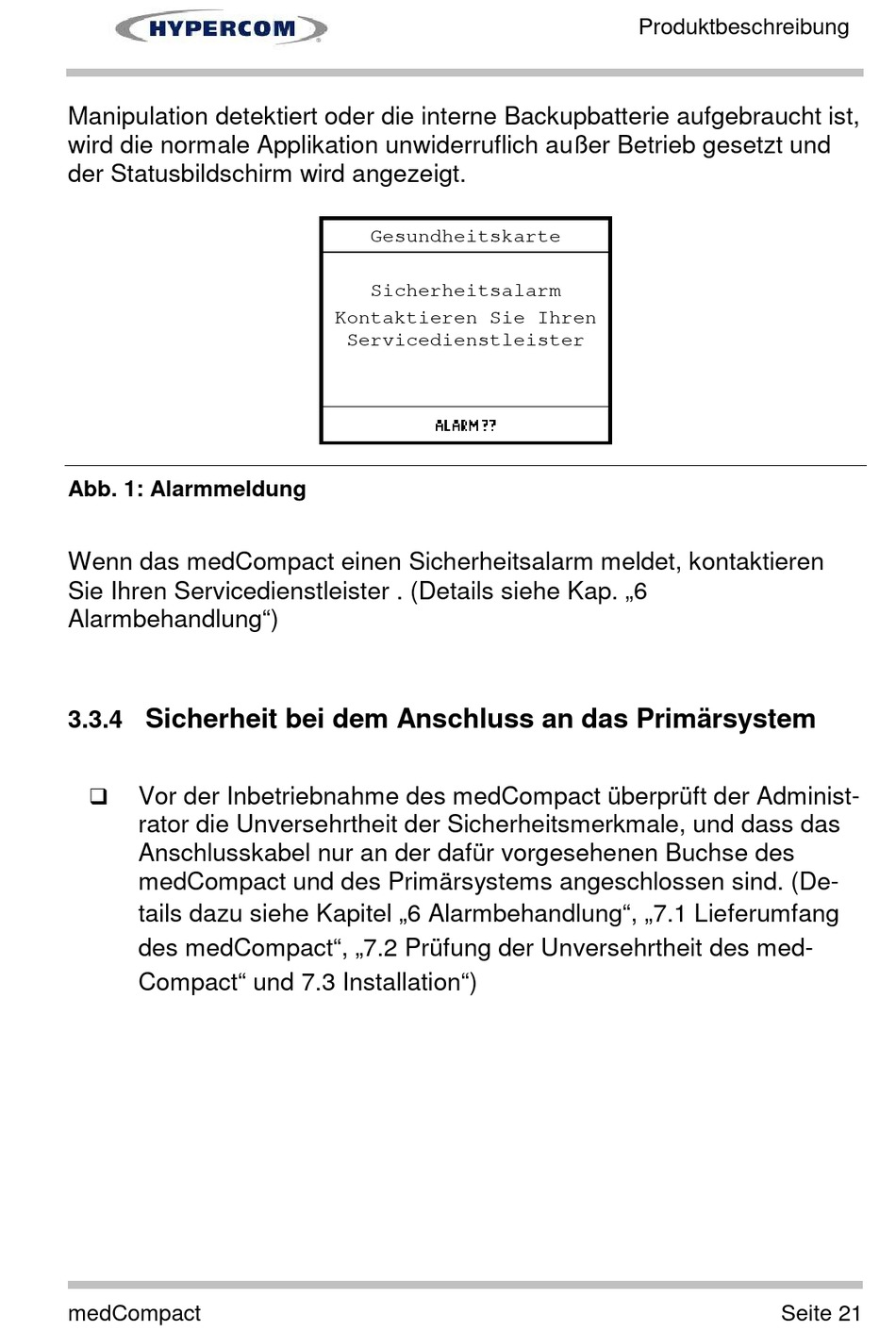 HYPERCOM

Produktbeschreibung

Manipulation detektiert oder die interne Backupbatterie aufgebraucht ist, wird die normale Applikation unwiderruflich außer Betrieb gesetzt und der Statusbildschirm wird angezeigt.

Gesundheitskarte

Sicherheitsalarm
Kontaktieren Sie Ihren Servicedienstleister

ALARM??

Abb. 1: Alarmmeldung

Wenn das medCompact einen Sicherheitsalarm meldet, kontaktieren Sie Ihren Servicedienstleister . (Details siehe Kap. „6 Alarmbehandlung“)

3.3.4 Sicherheit bei dem Anschluss an das Primärsystem

❑ Vor der Inbetriebnahme des medCompact überprüft der Administrator die Unversehrtheit der Sicherheitsmerkmale, und dass das Anschlusskabel nur an der dafür vorgesehenen Buchse des medCompact und des Primärsystems angeschlossen sind. (Details dazu siehe Kapitel „6 Alarmbehandlung“, „7.1 Lieferumfang des medCompact“, „7.2 Prüfung der Unversehrtheit des medCompact“ und 7.3 Installation“)

medCompact

Seite 21